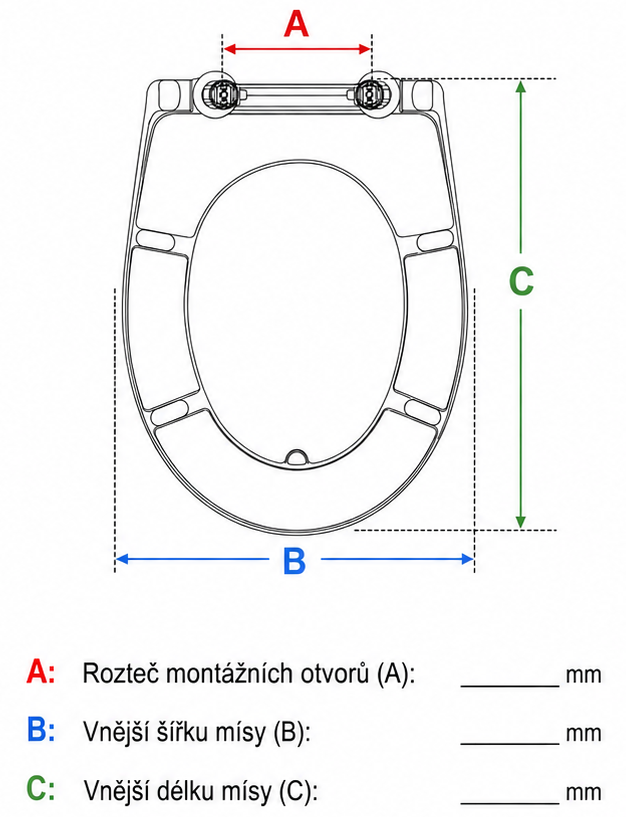 A

C

B

A: Rozteč montážních otvorů (A): ________ mm

B: Vnější šířku mísy (B): ________ mm

C: Vnější délku mísy (C): ________ mm